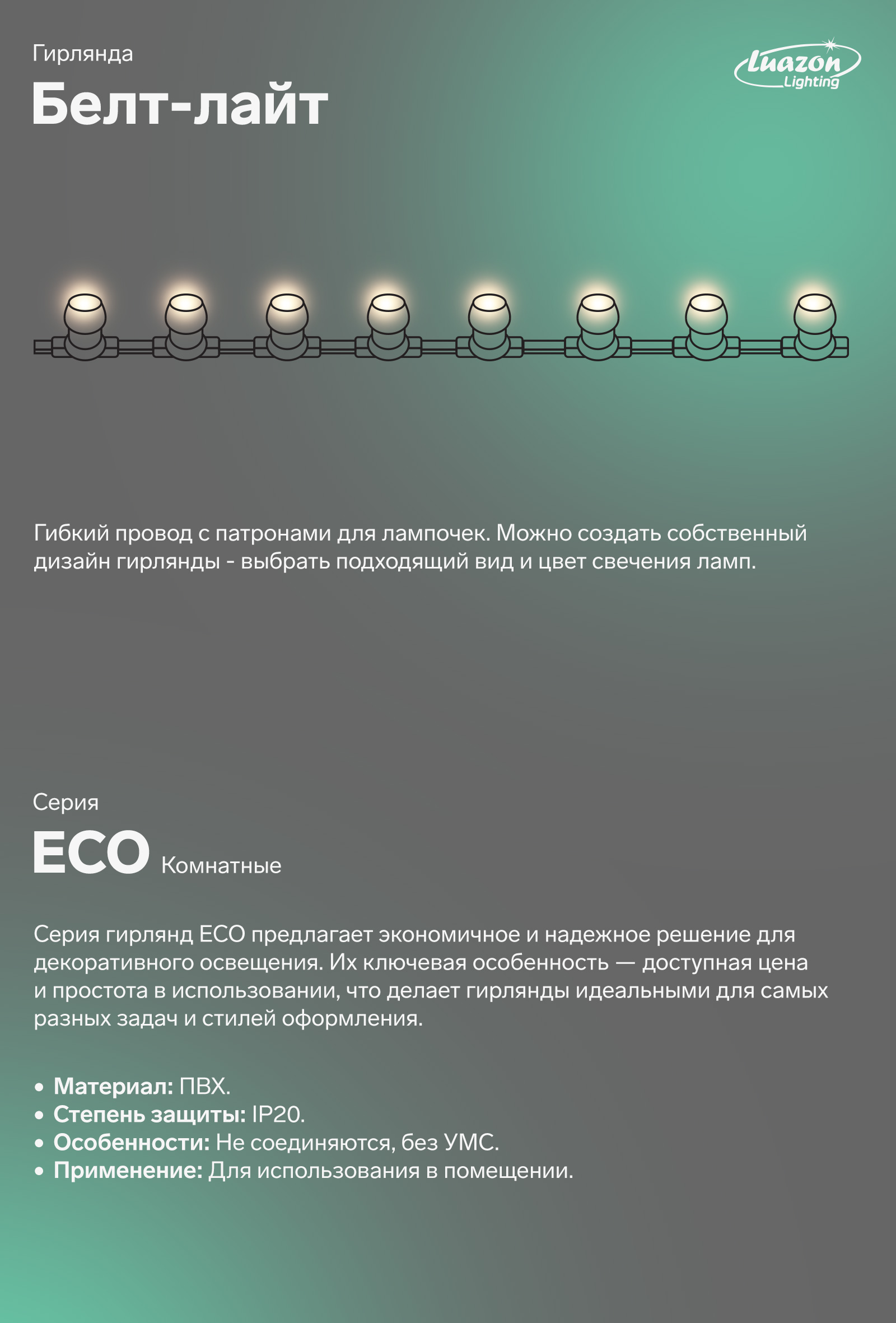 Гирлянда

Белт-лайт

Luazon Lighting

Гибкий провод с патронами для лампочек. Можно создать собственный дизайн гирлянды - выбрать подходящий вид и цвет свечения ламп.

Серия

ECO Комнатные

Серия гирлянд ECO предлагает экономичное и надежное решение для декоративного освещения. Их ключевая особенность — доступная цена и простота в использовании, что делает гирлянды идеальными для самых разных задач и стилей оформления.

• Материал: ПВХ.
• Степень защиты: IP20.
• Особенности: Не соединяются, без УМС.
• Применение: Для использования в помещении.